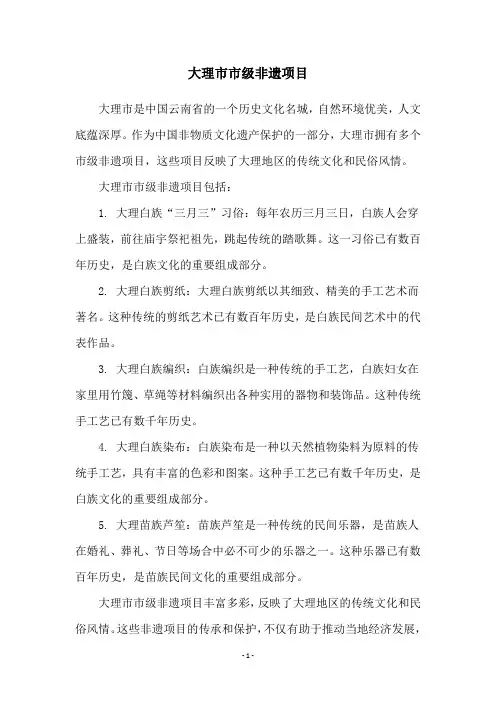 大理市市级非遗项目

大理市是中国云南省的一个历史文化名城，自然环境优美，人文底蕴深厚。作为中国非物质文化遗产保护的一部分，大理市拥有多个市级非遗项目，这些项目反映了大理地区的传统文化和民俗风情。

大理市市级非遗项目包括：

1. 大理白族“三月三”习俗：每年农历三月三日，白族人会穿上盛装，前往庙宇祭祀祖先，跳起传统的踏歌舞。这一习俗已有数百年历史，是白族文化的重要组成部分。

2. 大理白族剪纸：大理白族剪纸以其细致、精美的手工艺术而著名。这种传统的剪纸艺术已有数百年历史，是白族民间艺术中的代表作品。

3. 大理白族编织：白族编织是一种传统的手工艺，白族妇女在家里用竹篾、草绳等材料编织出各种实用的器物和装饰品。这种传统手工艺已有数千年历史。

4. 大理白族染布：白族染布是一种以天然植物染料为原料的传统手工艺，具有丰富的色彩和图案。这种手工艺已有数千年历史，是白族文化的重要组成部分。

5. 大理苗族芦笙：苗族芦笙是一种传统的民间乐器，是苗族人在婚礼、葬礼、节日等场合中必不可少的乐器之一。这种乐器已有数百年历史，是苗族民间文化的重要组成部分。

大理市市级非遗项目丰富多彩，反映了大理地区的传统文化和民俗风情。这些非遗项目的传承和保护，不仅有助于推动当地经济发展，

- 1 -